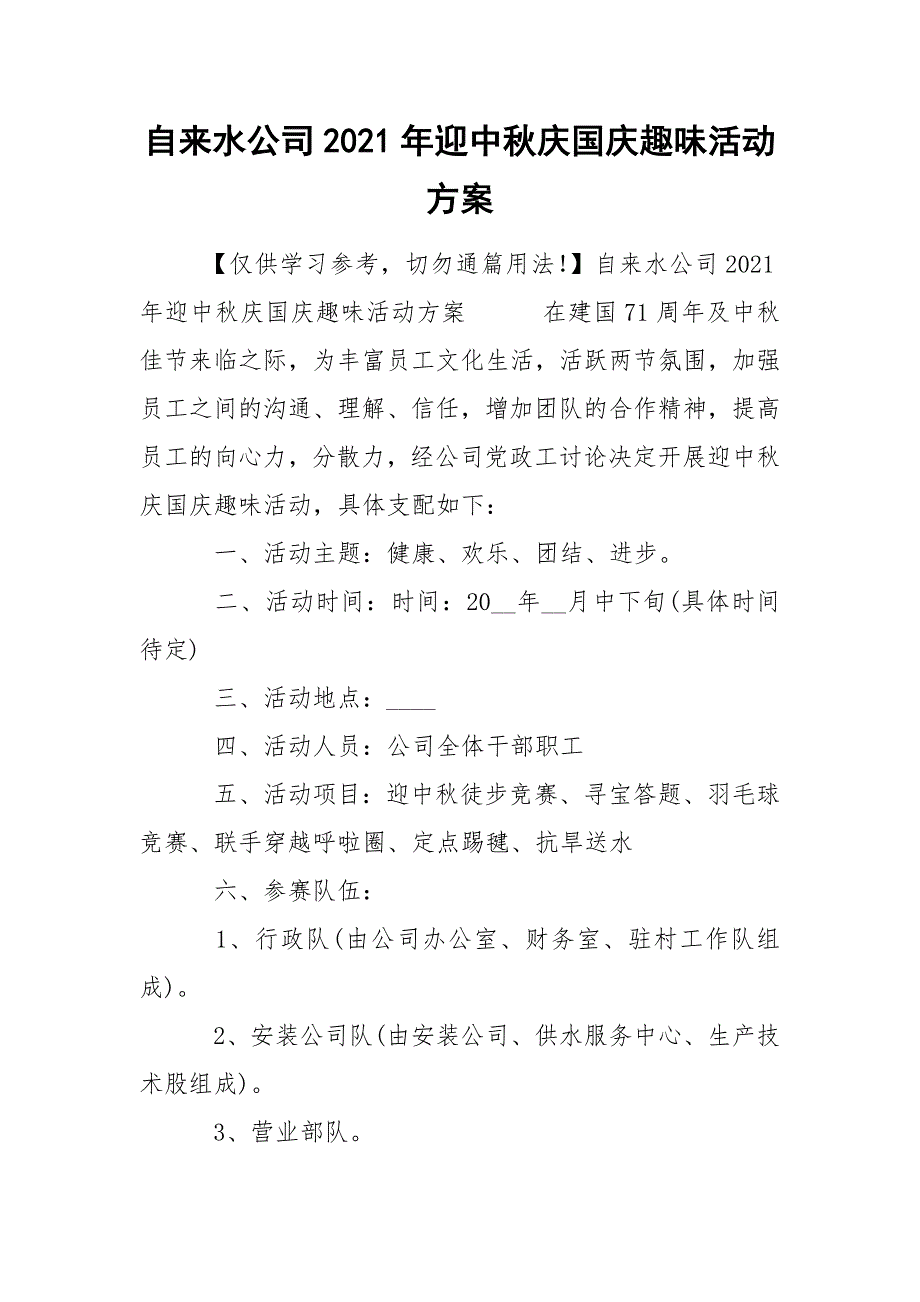 自来水公司2021年迎中秋庆国庆趣味活动方案

【仅供学习参考，切勿通篇用法!】自来水公司2021年迎中秋庆国庆趣味活动方案　　　在建国71周年及中秋佳节来临之际，为丰富员工文化生活，活跃两节氛围，加强员工之间的沟通、理解、信任，增加团队的合作精神，提高员工的向心力，分散力，经公司党政工讨论决定开展迎中秋庆国庆趣味活动，具体支配如下：

一、活动主题：健康、欢乐、团结、进步。

二、活动时间：时间：20__年__月中下旬(具体时间待定)

三、活动地点：____

四、活动人员：公司全体干部职工

五、活动项目：迎中秋徒步竞赛、寻宝答题、羽毛球竞赛、联手穿越呼啦圈、定点踢毽、抗旱送水

六、参赛队伍：

1、行政队(由公司办公室、财务室、驻村工作队组成)。

2、安装公司队(由安装公司、供水服务中心、生产技术股组成)。

3、营业部队。